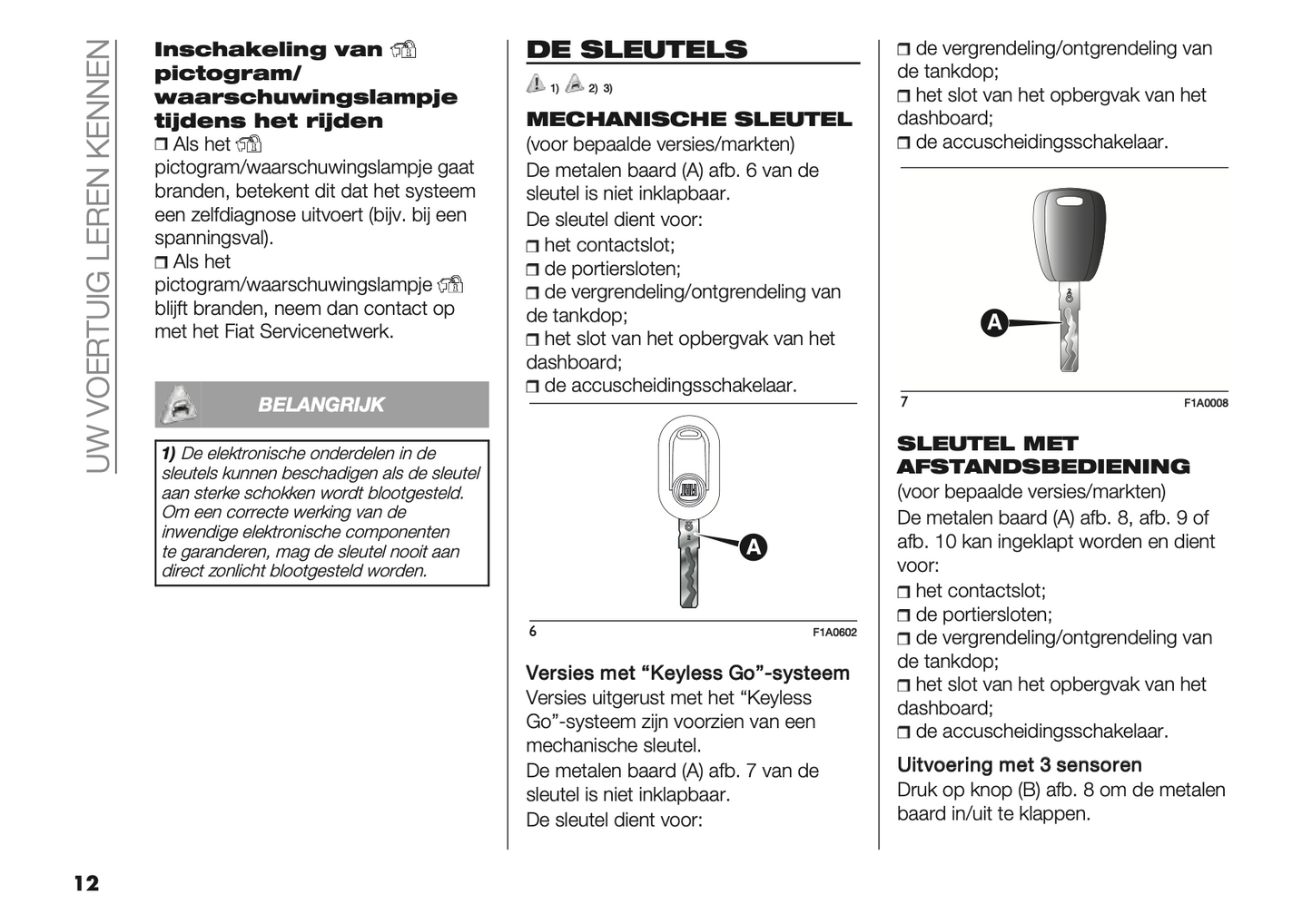 UW VOERTUIG LEREN KENNEN

Inschakeling van pictogram/ waarschuwingslampje tijdens het rijden
❒ Als het pictogram/waarschuwingslampje gaat branden, betekent dit dat het systeem een zelfdiagnose uitvoert (bijv. bij een spanningsval).
❒ Als het pictogram/waarschuwingslampje blijft branden, neem dan contact op met het Fiat Servicenetwerk.

BELANGRIJK

1) De elektronische onderdelen in de sleutels kunnen beschadigen als de sleutel aan sterke schokken wordt blootgesteld. Om een correcte werking van de inwendige elektronische componenten te garanderen, mag de sleutel nooit aan direct zonlicht blootgesteld worden.

DE SLEUTELS

1) 2) 3)

MECHANISCHE SLEUTEL
(voor bepaalde versies/markten)
De metalen baard (A) afb. 6 van de sleutel is niet inklapbaar.
De sleutel dient voor:
❒ het contactslot;
❒ de portiersloten;
❒ de vergrendeling/ontgrendeling van de tankdop;
❒ het slot van het opbergvak van het dashboard;
❒ de accuscheidingsschakelaar.

A

6 F1A0602

Versies met “Keyless Go”-systeem
Versies uitgerust met het “Keyless Go”-systeem zijn voorzien van een mechanische sleutel.
De metalen baard (A) afb. 7 van de sleutel is niet inklapbaar.
De sleutel dient voor:

❒ de vergrendeling/ontgrendeling van de tankdop;
❒ het slot van het opbergvak van het dashboard;
❒ de accuscheidingsschakelaar.

A

7 F1A0008

SLEUTEL MET AFSTANDSBEDIENING
(voor bepaalde versies/markten)
De metalen baard (A) afb. 8, afb. 9 of afb. 10 kan ingeklapt worden en dient voor:
❒ het contactslot;
❒ de portiersloten;
❒ de vergrendeling/ontgrendeling van de tankdop;
❒ het slot van het opbergvak van het dashboard;
❒ de accuscheidingsschakelaar.

Uitvoering met 3 sensoren
Druk op knop (B) afb. 8 om de metalen baard in/uit te klappen.

12